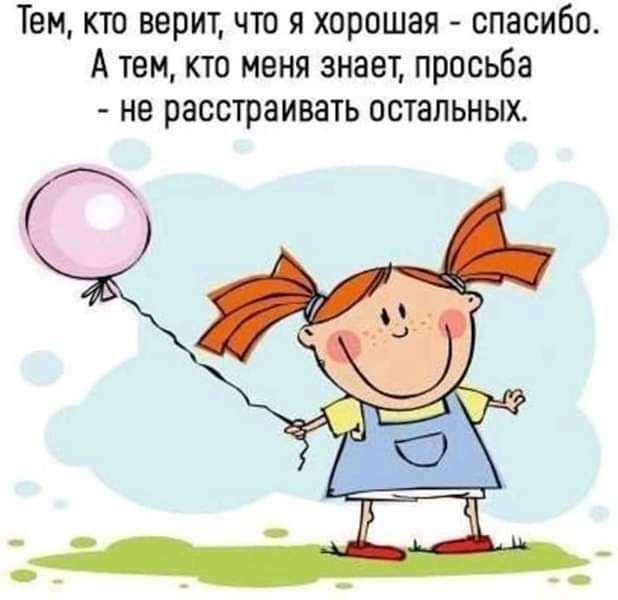 Тем, кто верит, что я хорошая - спасибо. А тем, кто меня знает, просьба - не расстраивать остальных.